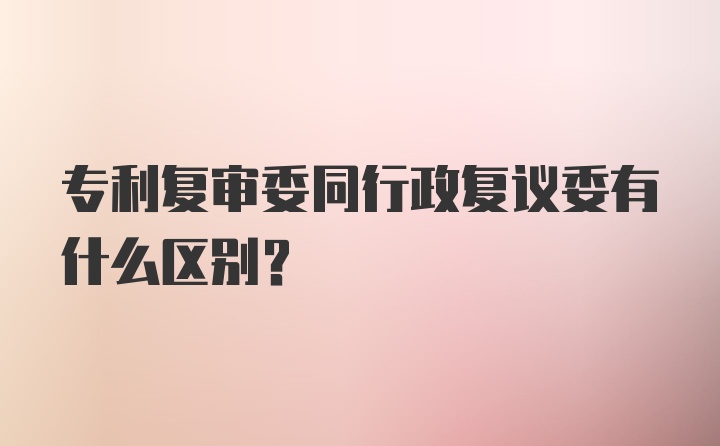 专利复审委同行政复议委有什么区别？